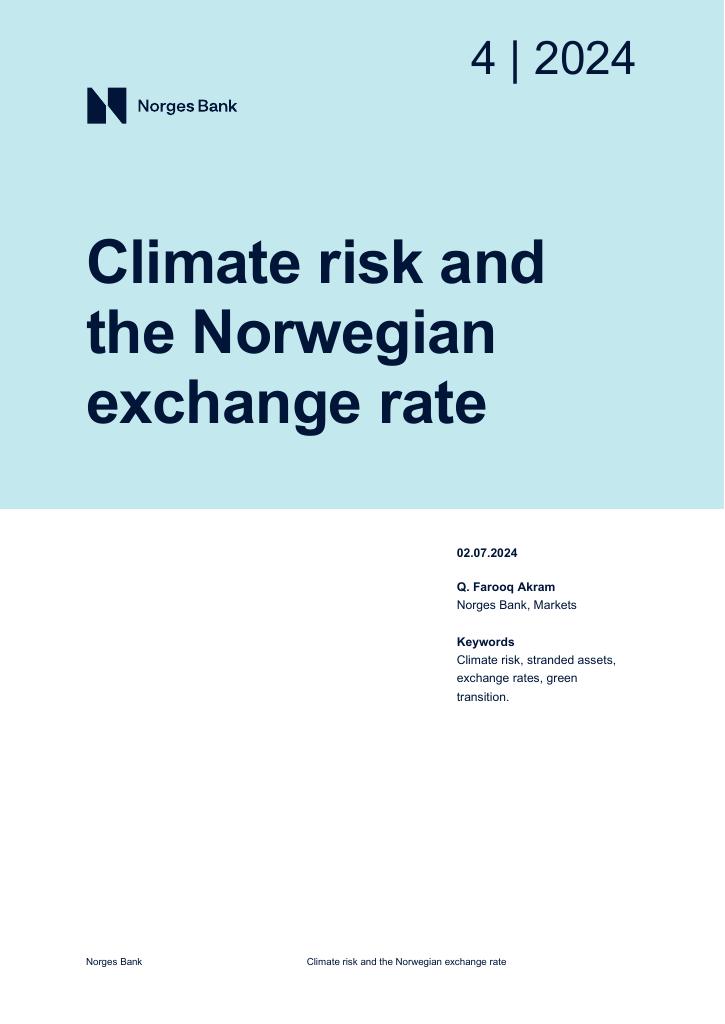 4 | 2024

Norges Bank

Climate risk and the Norwegian exchange rate

02.07.2024

Q. Farooq Akram
Norges Bank, Markets

Keywords
Climate risk, stranded assets, exchange rates, green transition.

Norges Bank

Climate risk and the Norwegian exchange rate